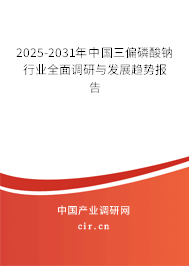 2025-2031年中国三偏磷酸钠行业全面调研与发展趋势报告

中国产业调研网

cir.cn